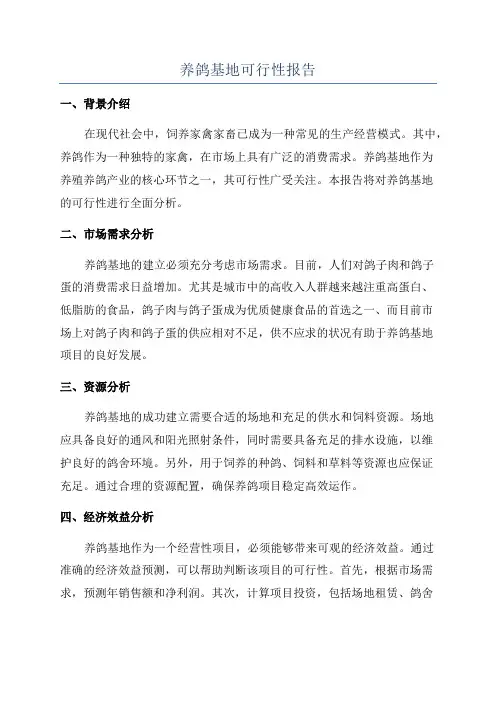 养鸽基地可行性报告

一、背景介绍

在现代社会中，饲养家禽家畜已成为一种常见的生产经营模式。其中，养鸽作为一种独特的家禽，在市场上具有广泛的消费需求。养鸽基地作为养殖养鸽产业的核心环节之一，其可行性广受关注。本报告将对养鸽基地的可行性进行全面分析。

二、市场需求分析

养鸽基地的建立必须充分考虑市场需求。目前，人们对鸽子肉和鸽子蛋的消费需求日益增加。尤其是城市中的高收入人群越来越注重高蛋白、低脂肪的食品，鸽子肉与鸽子蛋成为优质健康食品的首选之一、而目前市场上对鸽子肉和鸽子蛋的供应相对不足，供不应求的状况有助于养鸽基地项目的良好发展。

三、资源分析

养鸽基地的成功建立需要合适的场地和充足的供水和饲料资源。场地应具备良好的通风和阳光照射条件，同时需要具备充足的排水设施，以维护良好的鸽舍环境。另外，用于饲养的种鸽、饲料和草料等资源也应保证充足。通过合理的资源配置，确保养鸽项目稳定高效运作。

四、经济效益分析

养鸽基地作为一个经营性项目，必须能够带来可观的经济效益。通过准确的经济效益预测，可以帮助判断该项目的可行性。首先，根据市场需求，预测年销售额和净利润。其次，计算项目投资，包括场地租赁、鸽舍